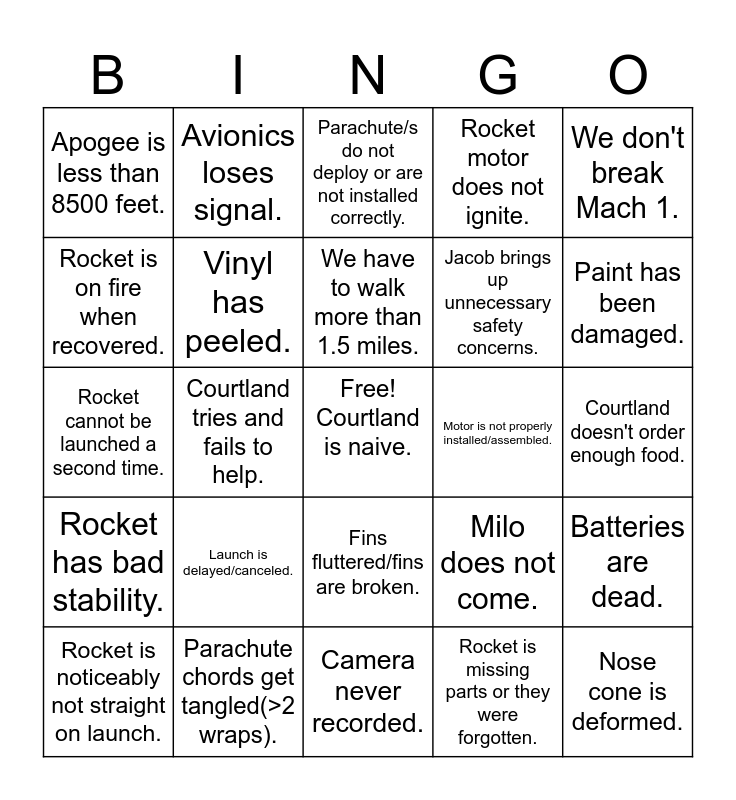 | B | I | N | G | O |
|---|---|---|---|---|
| Apogee is less than 8500 feet. | Avionics loses signal. | Parachute/s do not deploy or are not installed correctly. | Rocket motor does not ignite. | We don't break Mach 1. |
| Rocket is on fire when recovered. | Vinyl has peeled. | We have to walk more than 1.5 miles. | Jacob brings up unnecessary safety concerns. | Paint has been damaged. |
| Rocket cannot be launched a second time. | Courtland tries and fails to help. | Free! Courtland is naive. | Motor is not properly installed/assembled. | Courtland doesn't order enough food. |
| Rocket has bad stability. | Launch is delayed/canceled. | Fins fluttered/fins are broken. | Milo does not come. | Batteries are dead. |
| Rocket is noticeably not straight on launch. | Parachute chords get tangled(>2 wraps). | Camera never recorded. | Rocket is missing parts or they were forgotten. | Nose cone is deformed. |